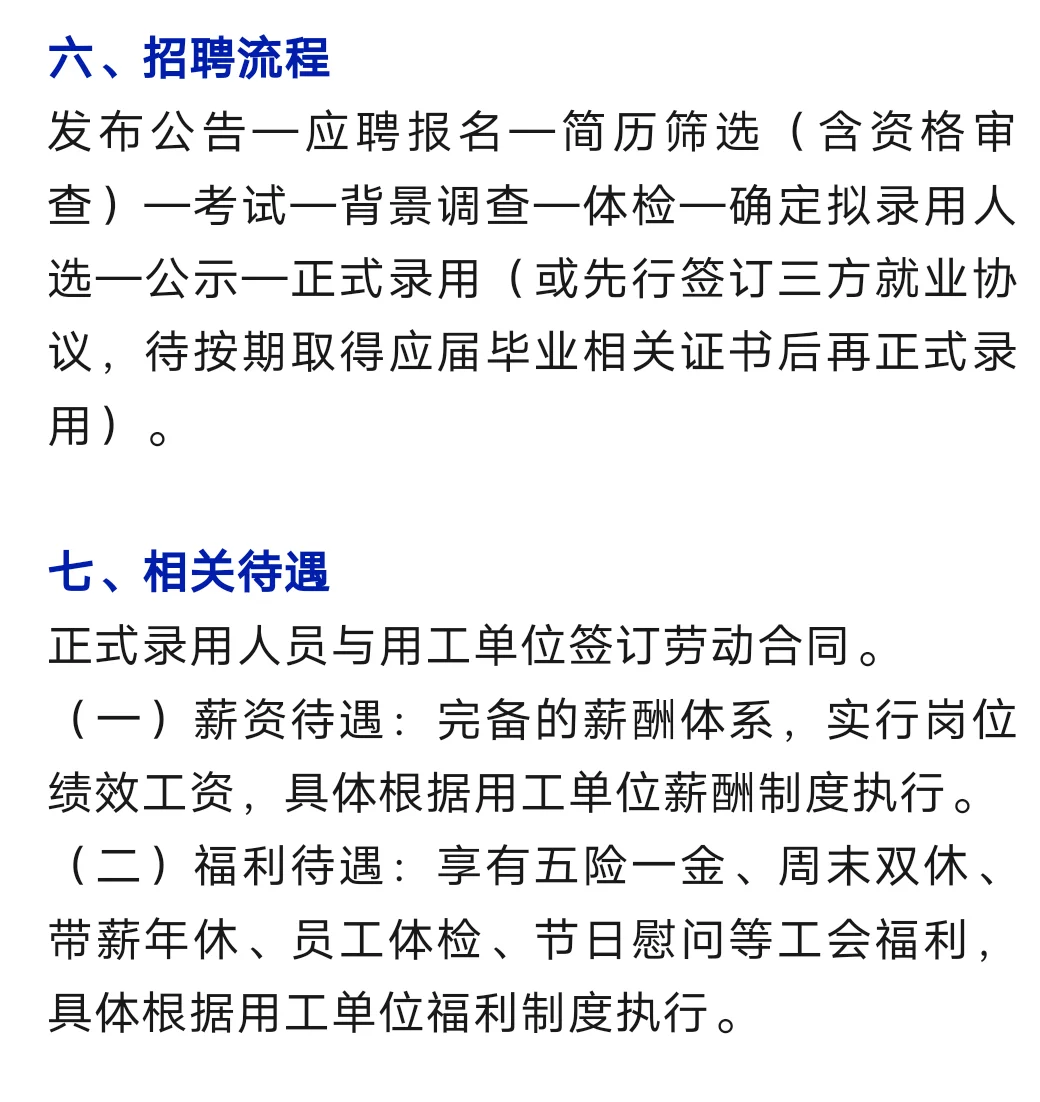 六、招聘流程

发布公告—应聘报名—简历筛选（含资格审查）—考试—背景调查—体检—确定拟录用人选—公示—正式录用（或先行签订三方就业协议，待按期取得应届毕业相关证书后再正式录用）。

七、相关待遇

正式录用人员与用工单位签订劳动合同。

（一）薪资待遇：完备的薪酬体系，实行岗位绩效工资，具体根据用工单位薪酬制度执行。

（二）福利待遇：享有五险一金、周末双休、带薪年休、员工体检、节日慰问等工会福利，具体根据用工单位福利制度执行。